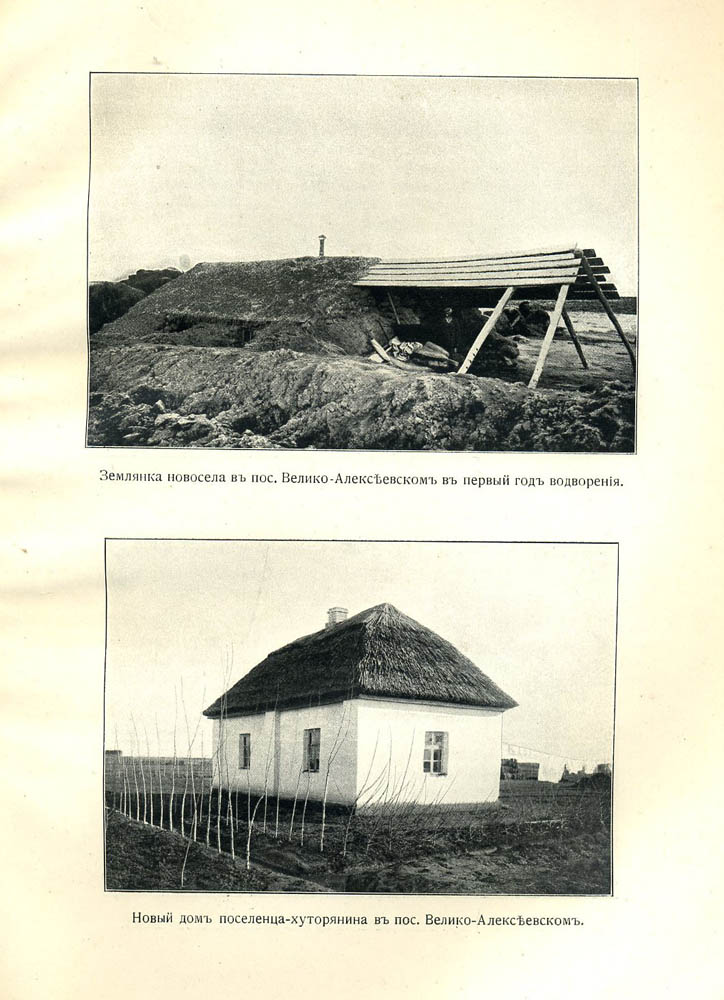 Землянка новосела въ пос. Велико-Алексѣевскомъ въ первый годъ водворенія.

Новый домъ поселенца-хуторянина въ пос. Велико-Алексѣевскомъ.